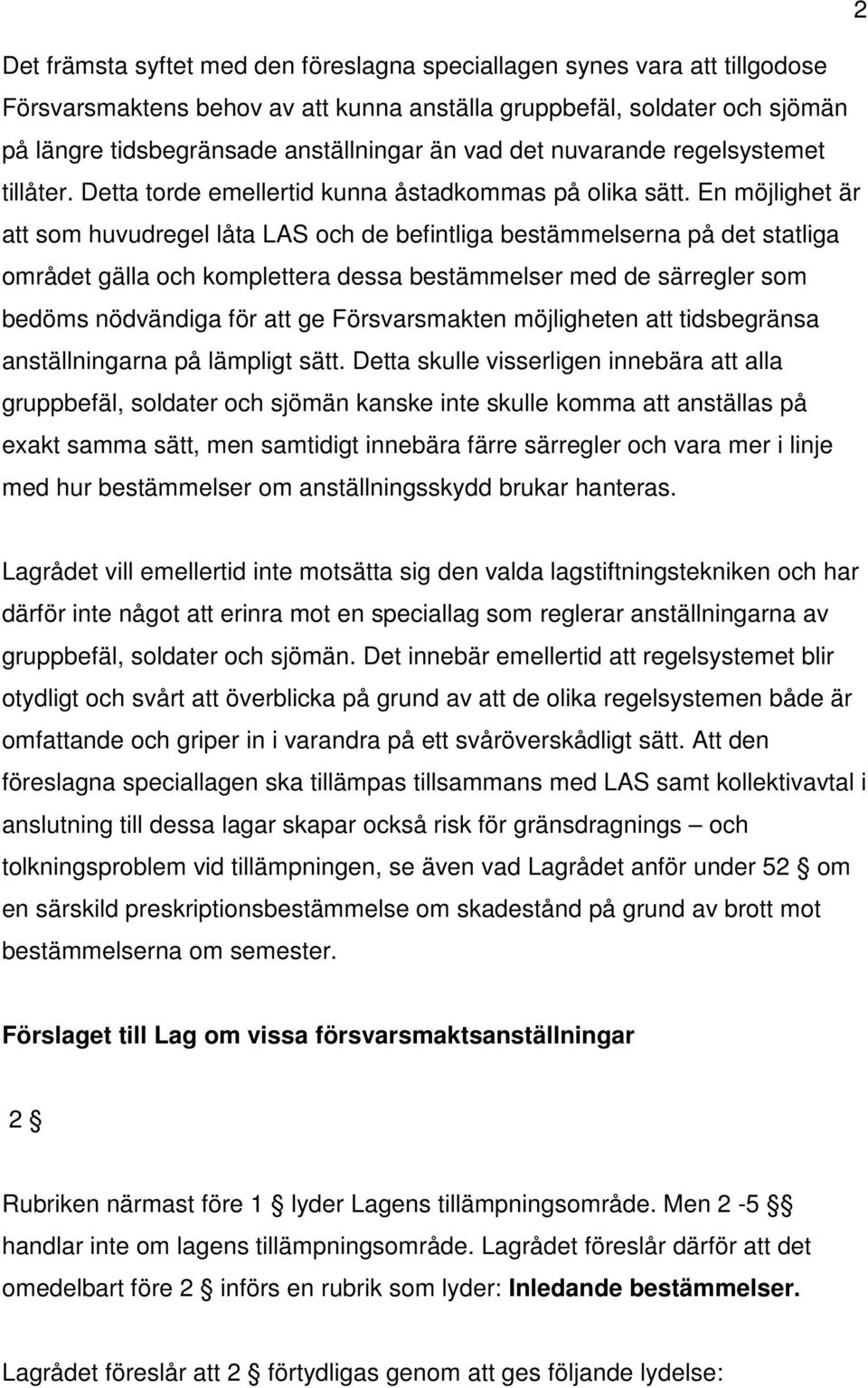 2

Det främsta syftet med den föreslagna speciallagen synes vara att tillgodose Försvarsmaktens behov av att kunna anställa gruppbefäl, soldater och sjömän på längre tidsbegränsade anställningar än vad det nuvarande regelsystemet tillåter. Detta torde emellertid kunna åstadkommas på olika sätt. En möjlighet är att som huvudregel låta LAS och de befintliga bestämmelserna på det statliga området gälla och komplettera dessa bestämmelser med de särregler som bedöms nödvändiga för att ge Försvarsmakten möjligheten att tidsbegränsa anställningarna på lämpligt sätt. Detta skulle visserligen innebära att alla gruppbefäl, soldater och sjömän kanske inte skulle komma att anställas på exakt samma sätt, men samtidigt innebära färre särregler och vara mer i linje med hur bestämmelser om anställningsskydd brukar hanteras.

Lagrådet vill emellertid inte motsätta sig den valda lagstiftningstekniken och har därför inte något att erinra mot en speciallag som reglerar anställningarna av gruppbefäl, soldater och sjömän. Det innebär emellertid att regelsystemet blir otydligt och svårt att överblicka på grund av att de olika regelsystemen både är omfattande och griper in i varandra på ett svåröverskådligt sätt. Att den föreslagna speciallagen ska tillämpas tillsammans med LAS samt kollektivavtal i anslutning till dessa lagar skapar också risk för gränsdragnings – och tolkningsproblem vid tillämpningen, se även vad Lagrådet anför under 52 § om en särskild preskriptionsbestämmelse om skadestånd på grund av brott mot bestämmelserna om semester.

Förslaget till Lag om vissa försvarsmaktsanställningar

2 §

Rubriken närmast före 1 § lyder Lagens tillämpningsområde. Men 2 -5 §§ handlar inte om lagens tillämpningsområde. Lagrådet föreslår därför att det omedelbart före 2 § införs en rubrik som lyder: Inledande bestämmelser.

Lagrådet föreslår att 2 § förtydligas genom att ges följande lydelse: